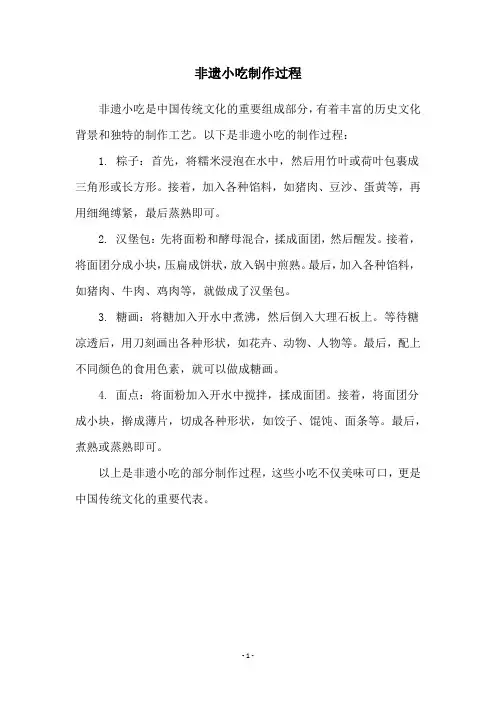 非遗小吃制作过程

非遗小吃是中国传统文化的重要组成部分，有着丰富的历史文化背景和独特的制作工艺。以下是非遗小吃的制作过程：

1. 粽子：首先，将糯米浸泡在水中，然后用竹叶或荷叶包裹成三角形或长方形。接着，加入各种馅料，如猪肉、豆沙、蛋黄等，再用细绳缚紧，最后蒸熟即可。

2. 汉堡包：先将面粉和酵母混合，揉成面团，然后醒发。接着，将面团分成小块，压扁成饼状，放入锅中煎熟。最后，加入各种馅料，如猪肉、牛肉、鸡肉等，就做成了汉堡包。

3. 糖画：将糖加入开水中煮沸，然后倒入大理石板上。等待糖凉透后，用刀刻画出各种形状，如花卉、动物、人物等。最后，配上不同颜色的食用色素，就可以做成糖画。

4. 面点：将面粉加入开水中搅拌，揉成面团。接着，将面团分成小块，擀成薄片，切成各种形状，如饺子、馄饨、面条等。最后，煮熟或蒸熟即可。

以上是非遗小吃的部分制作过程，这些小吃不仅美味可口，更是中国传统文化的重要代表。

- 1 -